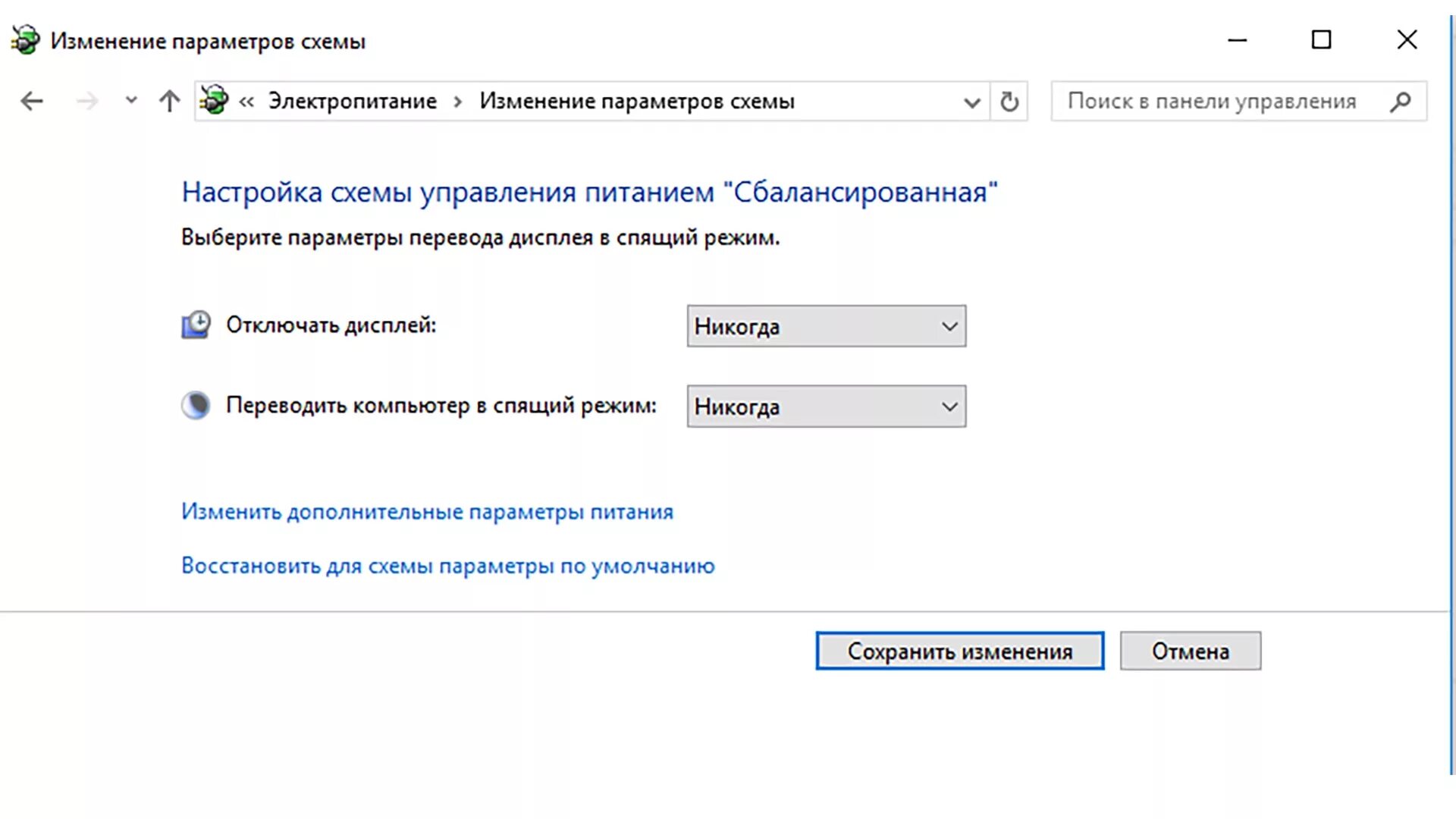 Изменение параметров схемы

« Электропитание › Изменение параметров схемы

Поиск в панели управления

Настройка схемы управления питанием "Сбалансированная"

Выберите параметры перевода дисплея в спящий режим.

Отключать дисплей: Никогда

Переводить компьютер в спящий режим: Никогда

Изменить дополнительные параметры питания

Восстановить для схемы параметры по умолчанию

Сохранить изменения Отмена